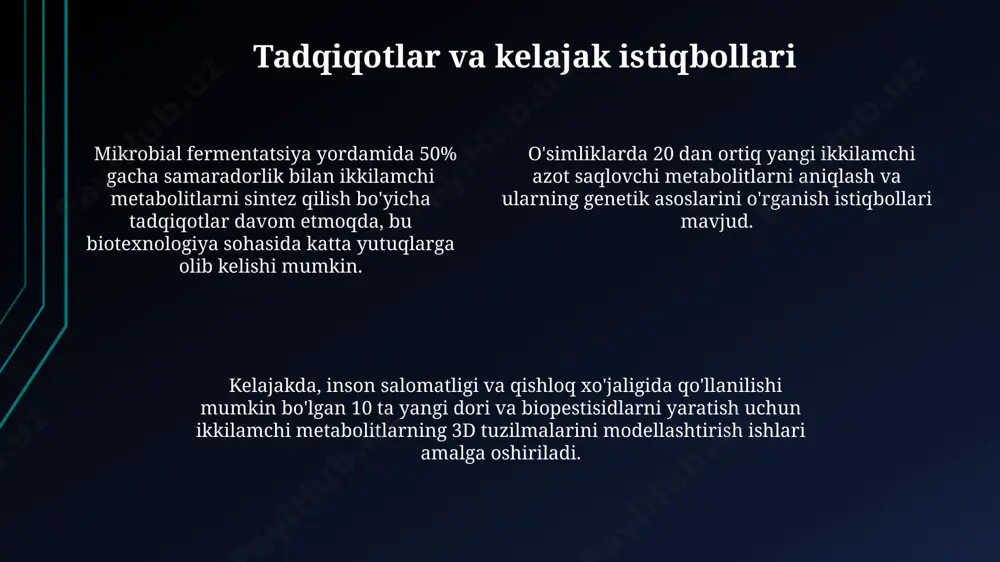 Tadqiqotlar va kelajak istiqbollari

Mikrobial fermentatsiya yordamida 50% gacha samaradorlik bilan ikkilamchi metabolitlarni sintez qilish bo'yicha tadqiqotlar davom etmoqda, bu biotexnologiya sohasida katta yutuqlarga olib kelishi mumkin.

O'simliklarda 20 dan ortiq yangi ikkilamchi azot saqlovchi metabolitlarni aniqlash va ularning genetik asoslarini o'rganish istiqbollari mavjud.

Kelajakda, inson salomatligi va qishloq xo'jaligida qo'llanilishi mumkin bo'lgan 10 ta yangi dori va biopestisidlarni yaratish uchun ikkilamchi metabolitlarning 3D tuzilmalarini modellashtirish ishlari amalga oshiriladi.